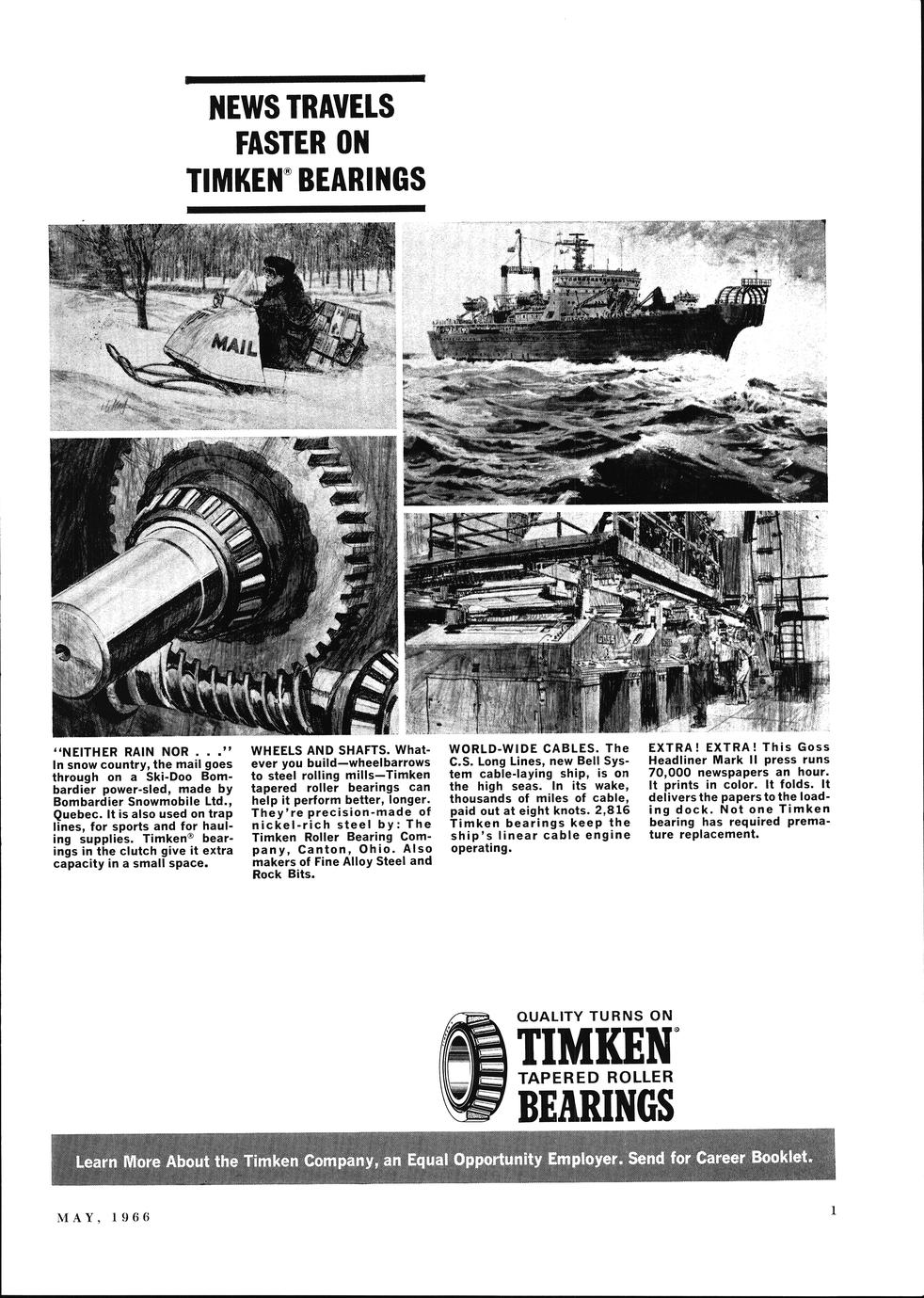 NEWS TRAVELS FASTER ON TIMKEN® BEARINGS

MAIL

"NEITHER RAIN NOR . . ." In snow country, the mail goes through on a Ski-Doo Bombardier power-sled, made by Bombardier Snowmobile Ltd., Quebec. It is also used on trap lines, for sports and for hauling supplies. Timken® bearings in the clutch give it extra capacity in a small space.

WHEELS AND SHAFTS. Whatever you build—wheelbarrows to steel rolling mills—Timken tapered roller bearings can help it perform better, longer. They're precision-made of nickel-rich steel by: The Timken Roller Bearing Company, Canton, Ohio. Also makers of Fine Alloy Steel and Rock Bits.

WORLD-WIDE CABLES. The C.S. Long Lines, new Bell System cable-laying ship, is on the high seas. In its wake, thousands of miles of cable, paid out at eight knots. 2,816 Timken bearings keep the ship's linear cable engine operating.

EXTRA! EXTRA! This Goss Headliner Mark II press runs 70,000 newspapers an hour. It prints in color. It folds. It delivers the papers to the loading dock. Not one Timken bearing has required premature replacement.

QUALITY TURNS ON TIMKEN® TAPERED ROLLER BEARINGS

Learn More About the Timken Company, an Equal Opportunity Employer. Send for Career Booklet.

MAY, 1966

1